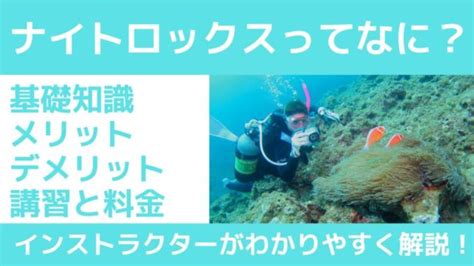 ナイトロックスってなに？

基礎知識
メリット
デメリット
講習と料金

インストラクターがわかりやすく解説！